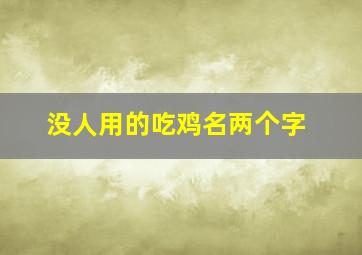 没人用的吃鸡名两个字